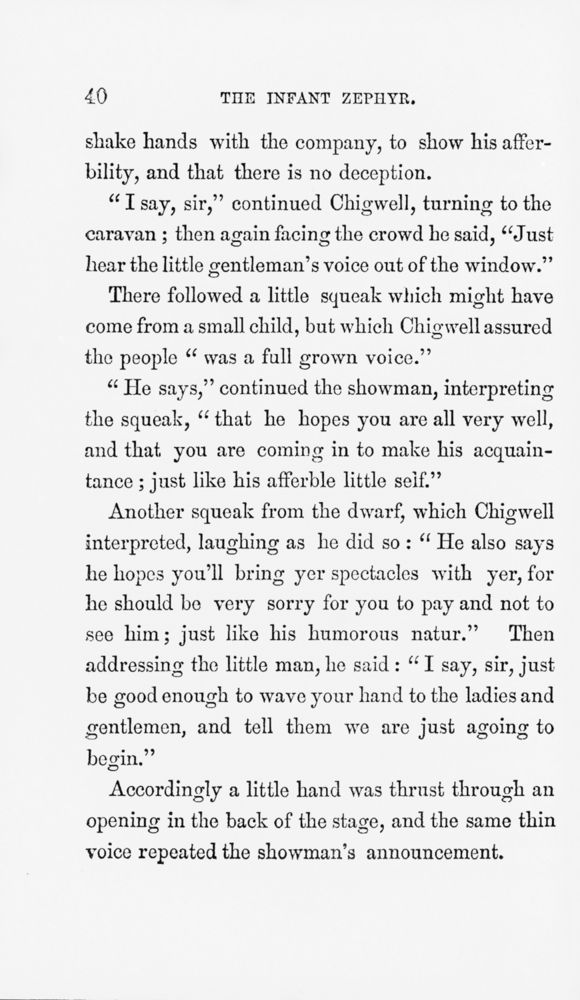 40 THE INFANT ZEPHYR.

shake hands with the company, to show his afferbility, and that there is no deception.

"I say, sir," continued Chigwell, turning to the caravan; then again facing the crowd he said, "Just hear the little gentleman's voice out of the window."

There followed a little squeak which might have come from a small child, but which Chigwell assured the people "was a full grown voice."

"He says," continued the showman, interpreting the squeak, "that he hopes you are all very well, and that you are coming in to make his acquaintance; just like his afferble little self."

Another squeak from the dwarf, which Chigwell interpreted, laughing as he did so: "He also says he hopes you'll bring yer spectacles with yer, for he should be very sorry for you to pay and not to see him; just like his humorous natur." Then addressing the little man, he said: "I say, sir, just be good enough to wave your hand to the ladies and gentlemen, and tell them we are just agoing to begin."

Accordingly a little hand was thrust through an opening in the back of the stage, and the same thin voice repeated the showman's announcement.